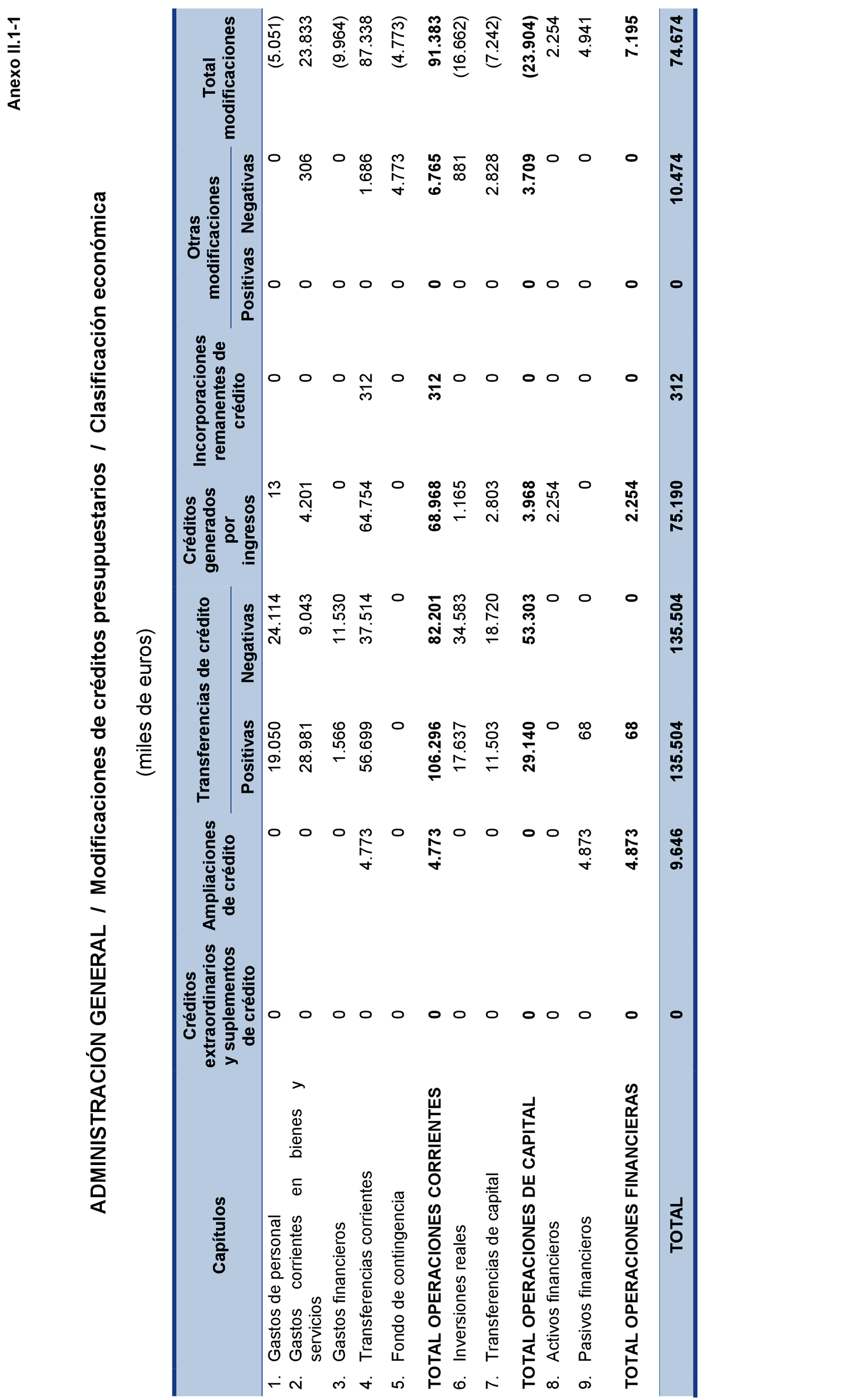 Anexo II.1-1

ADMINISTRACIÓN GENERAL / Modificaciones de créditos presupuestarios / Clasificación económica

(miles de euros)

| Capítulos | Créditos extraordinarios y suplementos de crédito | Ampliaciones de crédito | Transferencias de crédito Positivas | Transferencias de crédito Negativas | Créditos generados por ingresos | Incorporaciones remanentes de crédito | Otras modificaciones Positivas | Otras modificaciones Negativas | Total modificaciones |
|---|---|---|---|---|---|---|---|---|---|
| 1. Gastos de personal | 0 | 0 | 19.050 | 24.114 | 13 | 0 | 0 | 0 | (5.051) |
| 2. Gastos corrientes en bienes y servicios | 0 | 0 | 28.981 | 9.043 | 4.201 | 0 | 0 | 306 | 23.833 |
| 3. Gastos financieros | 0 | 0 | 1.566 | 11.530 | 0 | 0 | 0 | 0 | (9.964) |
| 4. Transferencias corrientes | 0 | 4.773 | 56.699 | 37.514 | 64.754 | 312 | 0 | 1.686 | 87.338 |
| 5. Fondo de contingencia | 0 | 0 | 0 | 0 | 0 | 0 | 0 | 4.773 | (4.773) |
| TOTAL OPERACIONES CORRIENTES | 0 | 4.773 | 106.296 | 82.201 | 68.968 | 312 | 0 | 6.765 | 91.383 |
| 6. Inversiones reales | 0 | 0 | 17.637 | 34.583 | 1.165 | 0 | 0 | 881 | (16.662) |
| 7. Transferencias de capital | 0 | 0 | 11.503 | 18.720 | 2.803 | 0 | 0 | 2.828 | (7.242) |
| TOTAL OPERACIONES DE CAPITAL | 0 | 0 | 29.140 | 53.303 | 3.968 | 0 | 0 | 3.709 | (23.904) |
| 8. Activos financieros | 0 | 0 | 0 | 0 | 2.254 | 0 | 0 | 0 | 2.254 |
| 9. Pasivos financieros | 0 | 4.873 | 68 | 0 | 0 | 0 | 0 | 0 | 4.941 |
| TOTAL OPERACIONES FINANCIERAS | 0 | 4.873 | 68 | 0 | 2.254 | 0 | 0 | 0 | 7.195 |
| TOTAL | 0 | 9.646 | 135.504 | 135.504 | 75.190 | 312 | 0 | 10.474 | 74.674 |